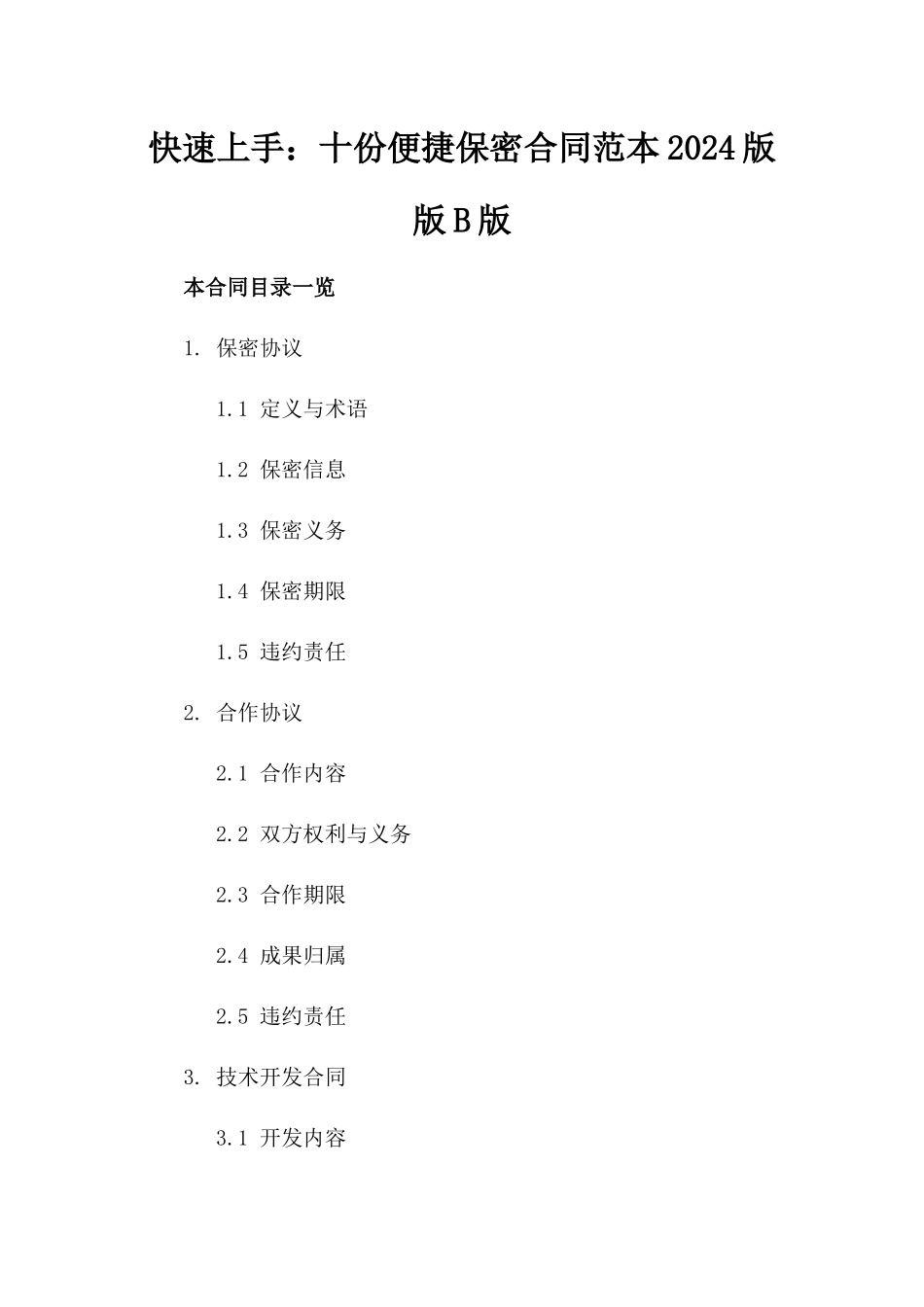 快速上手：十份便捷保密合同范本2024版版B版

本合同目录一览

1. 保密协议

1.1 定义与术语

1.2 保密信息

1.3 保密义务

1.4 保密期限

1.5 违约责任

2. 合作协议

2.1 合作内容

2.2 双方权利与义务

2.3 合作期限

2.4 成果归属

2.5 违约责任

3. 技术开发合同

3.1 开发内容